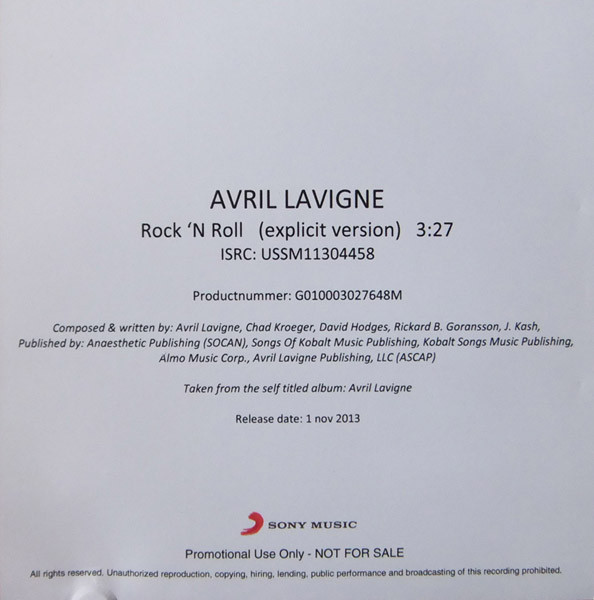 AVRIL LAVIGNE

Rock 'N Roll (explicit version) 3:27

ISRC: USSM11304458

Productnummer: G010003027648M

Composed & written by: Avril Lavigne, Chad Kroeger, David Hodges, Rickard B. Goransson, J. Kash, Published by: Anaesthetic Publishing (SOCAN), Songs Of Kobalt Music Publishing, Kobalt Songs Music Publishing, Almo Music Corp., Avril Lavigne Publishing, LLC (ASCAP)

Taken from the self titled album: Avril Lavigne

Release date: 1 nov 2013

SONY MUSIC

Promotional Use Only - NOT FOR SALE

All rights reserved. Unauthorized reproduction, copying, hiring, lending, public performance and broadcasting of this recording prohibited.